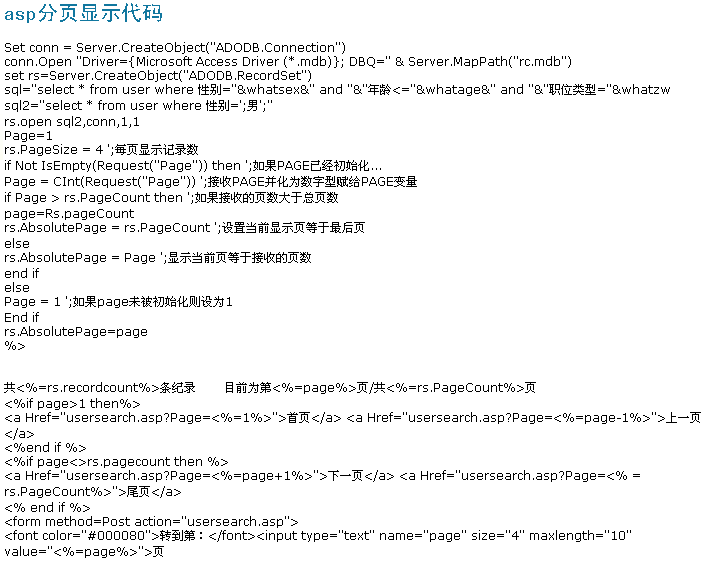 asp分页显示代码

Set conn = Server.CreateObject("ADODB.Connection")
conn.Open "Driver={Microsoft Access Driver (*.mdb)}; DBQ=" & Server.MapPath("rc.mdb")
set rs=Server.CreateObject("ADODB.RecordSet")
sql="select * from user where 性别="&whatsex&" and "&"年龄<="&whatage&" and "&"职位类型="&whatzw
sql2="select * from user where 性别=';男';"
rs.open sql2,conn,1,1
Page=1
rs.PageSize = 4 ';每页显示记录数
if Not IsEmpty(Request("Page")) then ';如果PAGE已经初始化...
Page = CInt(Request("Page")) ';接收PAGE并化为数字型赋给PAGE变量
if Page > rs.PageCount then ';如果接收的页数大于总页数
page=Rs.pageCount
rs.AbsolutePage = rs.PageCount ';设置当前显示页等于最后页
else
rs.AbsolutePage = Page ';显示当前页等于接收的页数
end if
else
Page = 1 ';如果page未被初始化则设为1
End if
rs.AbsolutePage=page
%>

共<%=rs.recordcount%>条纪录 目前为第<%=page%>页/共<%=rs.PageCount%>页
<%if page>1 then%>
<a Href="usersearch.asp?Page=<%=1%>">首页</a> <a Href="usersearch.asp?Page=<%=page-1%>">上一页</a>
<%end if %>
<%if page<>rs.pagecount then %>
<a Href="usersearch.asp?Page=<%=page+1%>">下一页</a> <a Href="usersearch.asp?Page=<% = rs.PageCount%>">尾页</a>
<% end if %>
<form method=Post action="usersearch.asp">
<font color="#000080">转到第：</font><input type="text" name="page" size="4" maxlength="10" value="<%=page%>">页